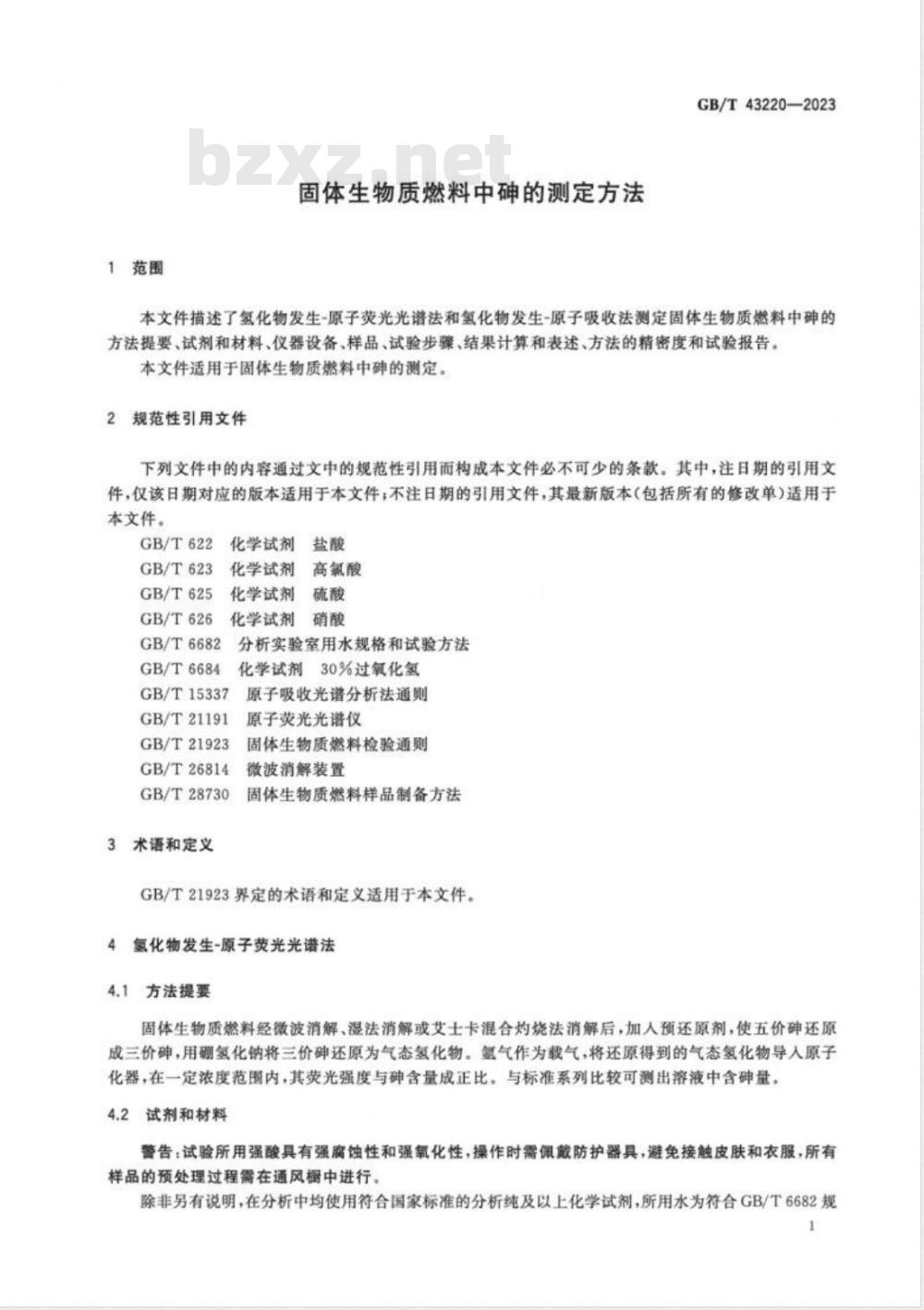 GB/T 43220—2023

bzxz.net

固体生物质燃料中砷的测定方法

1 范围

本文件描述了氢化物发生-原子荧光光谱法和氢化物发生-原子吸收法测定固体生物质燃料中砷的方法提要、试剂和材料、仪器设备、样品、试验步骤、结果计算和表述、方法的精密度和试验报告。

本文件适用于固体生物质燃料中砷的测定。

2 规范性引用文件

下列文件中的内容通过文中的规范性引用而构成本文件必不可少的条款。其中,注日期的引用文件,仅该日期对应的版本适用于本文件;不注日期的引用文件,其最新版本(包括所有的修改单)适用于本文件。

GB/T 622 化学试剂 盐酸
GB/T 623 化学试剂 高氯酸
GB/T 625 化学试剂 硫酸
GB/T 626 化学试剂 硝酸
GB/T 6682 分析实验室用水规格和试验方法
GB/T 6684 化学试剂 30%过氧化氢
GB/T 15337 原子吸收光谱分析法通则
GB/T 21191 原子荧光光谱仪
GB/T 21923 固体生物质燃料检验通则
GB/T 26814 微波消解装置
GB/T 28730 固体生物质燃料样品制备方法

3 术语和定义

GB/T 21923 界定的术语和定义适用于本文件。

4 氢化物发生-原子荧光光谱法

4.1 方法提要

固体生物质燃料经微波消解、湿法消解或艾士卡混合灼烧法消解后,加入预还原剂,使五价砷还原成三价砷,用硼氢化钠将三价砷还原为气态氢化物。氩气作为载气,将还原得到的气态氢化物导入原子化器,在一定浓度范围内,其荧光强度与砷含量成正比。与标准系列比较可测出溶液中含砷量。

4.2 试剂和材料

警告:试验所用强酸具有强腐蚀性和强氧化性,操作时需佩戴防护器具,避免接触皮肤和衣服,所有样品的预处理过程需在通风橱中进行。

除非另有说明,在分析中均使用符合国家标准的分析纯及以上化学试剂,所用水为符合 GB/T 6682 规

1